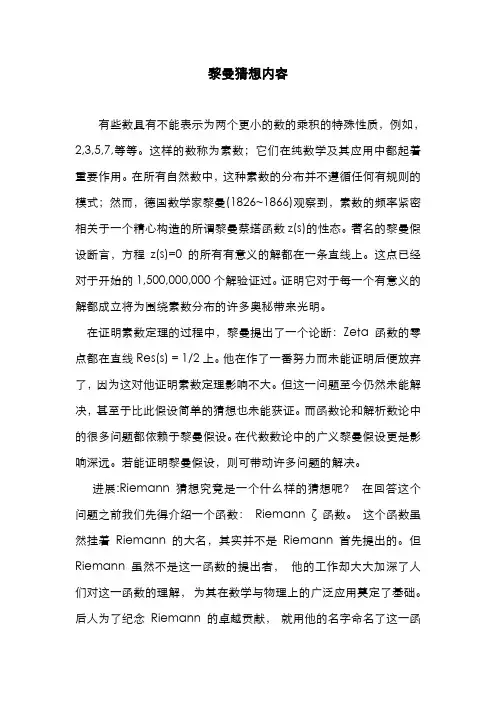 黎曼猜想内容

有些数具有不能表示为两个更小的数的乘积的特殊性质，例如，2,3,5,7,等等。这样的数称为素数；它们在纯数学及其应用中都起着重要作用。在所有自然数中，这种素数的分布并不遵循任何有规则的模式；然而，德国数学家黎曼(1826~1866)观察到，素数的频率紧密相关于一个精心构造的所谓黎曼蔡塔函数 z(s)的性态。著名的黎曼假设断言，方程 z(s)=0 的所有有意义的解都在一条直线上。这点已经对于开始的 1,500,000,000 个解验证过。证明它对于每一个有意义的解都成立将为围绕素数分布的许多奥秘带来光明。

在证明素数定理的过程中，黎曼提出了一个论断：Zeta 函数的零点都在直线 Res(s) = 1/2 上。他在作了一番努力而未能证明后便放弃了，因为这对他证明素数定理影响不大。但这一问题至今仍然未能解决，甚至于比此假设简单的猜想也未能获证。而函数论和解析数论中的很多问题都依赖于黎曼假设。在代数数论中的广义黎曼假设更是影响深远。若能证明黎曼假设，则可带动许多问题的解决。

进展:Riemann 猜想究竟是一个什么样的猜想呢？ 在回答这个问题之前我们先得介绍一个函数： Riemann ζ 函数。 这个函数虽然挂着 Riemann 的大名，其实并不是 Riemann 首先提出的。但 Riemann 虽然不是这一函数的提出者， 他的工作却大大加深了人们对这一函数的理解， 为其在数学与物理上的广泛应用奠定了基础。后人为了纪念 Riemann 的卓越贡献， 就用他的名字命名了这一函